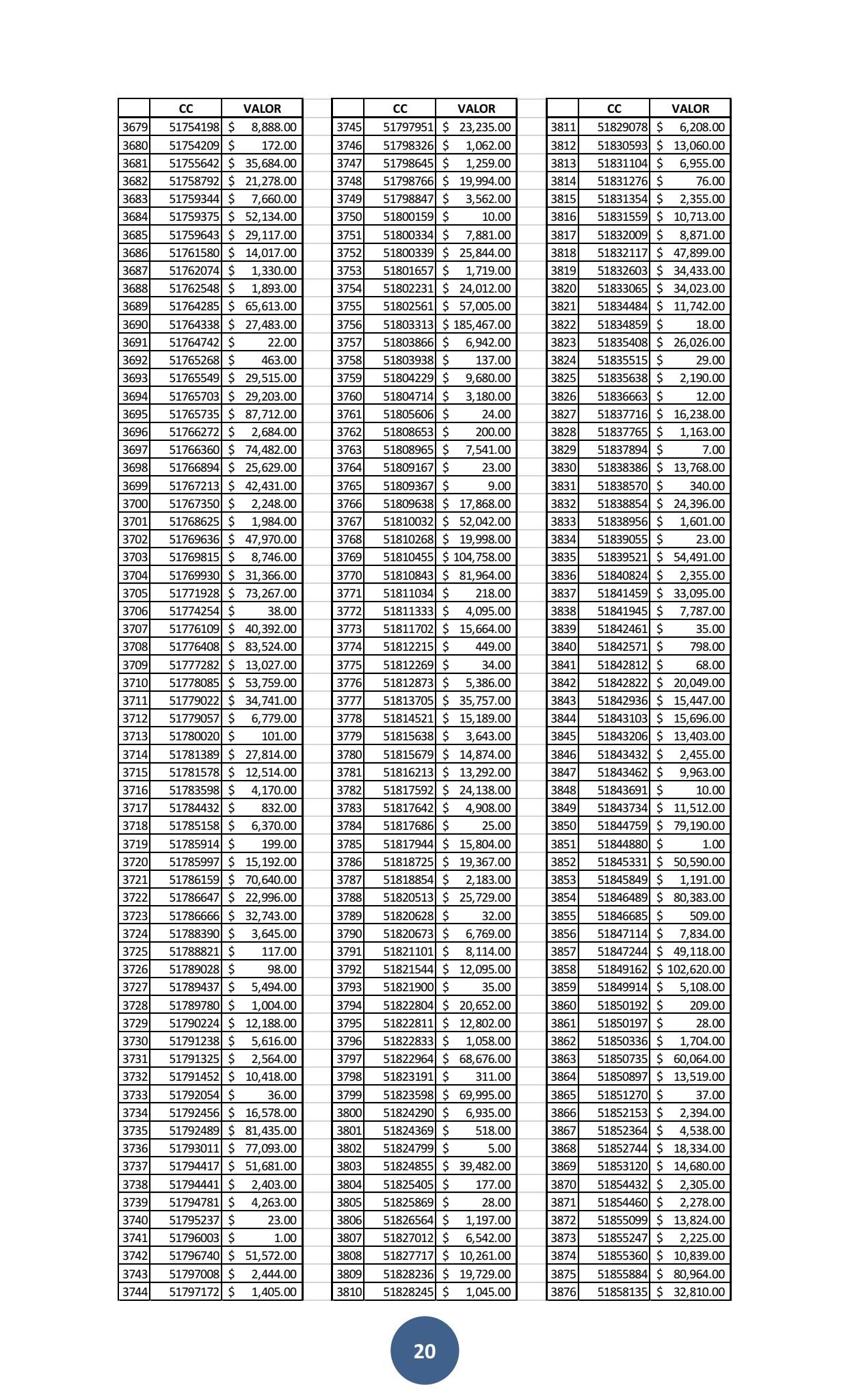 | | CC | VALOR |
|---|---|---|
| 3679 | 51754198 | $ 8,888.00 |
| 3680 | 51754209 | $ 172.00 |
| 3681 | 51755642 | $ 35,684.00 |
| 3682 | 51758792 | $ 21,278.00 |
| 3683 | 51759344 | $ 7,660.00 |
| 3684 | 51759375 | $ 52,134.00 |
| 3685 | 51759643 | $ 29,117.00 |
| 3686 | 51761580 | $ 14,017.00 |
| 3687 | 51762074 | $ 1,330.00 |
| 3688 | 51762548 | $ 1,893.00 |
| 3689 | 51764285 | $ 65,613.00 |
| 3690 | 51764338 | $ 27,483.00 |
| 3691 | 51764742 | $ 22.00 |
| 3692 | 51765268 | $ 463.00 |
| 3693 | 51765549 | $ 29,515.00 |
| 3694 | 51765703 | $ 29,203.00 |
| 3695 | 51765735 | $ 87,712.00 |
| 3696 | 51766272 | $ 2,684.00 |
| 3697 | 51766360 | $ 74,482.00 |
| 3698 | 51766894 | $ 25,629.00 |
| 3699 | 51767213 | $ 42,431.00 |
| 3700 | 51767350 | $ 2,248.00 |
| 3701 | 51768625 | $ 1,984.00 |
| 3702 | 51769636 | $ 47,970.00 |
| 3703 | 51769815 | $ 8,746.00 |
| 3704 | 51769930 | $ 31,366.00 |
| 3705 | 51771928 | $ 73,267.00 |
| 3706 | 51774254 | $ 38.00 |
| 3707 | 51776109 | $ 40,392.00 |
| 3708 | 51776408 | $ 83,524.00 |
| 3709 | 51777282 | $ 13,027.00 |
| 3710 | 51778085 | $ 53,759.00 |
| 3711 | 51779022 | $ 34,741.00 |
| 3712 | 51779057 | $ 6,779.00 |
| 3713 | 51780020 | $ 101.00 |
| 3714 | 51781389 | $ 27,814.00 |
| 3715 | 51781578 | $ 12,514.00 |
| 3716 | 51783598 | $ 4,170.00 |
| 3717 | 51784432 | $ 832.00 |
| 3718 | 51785158 | $ 6,370.00 |
| 3719 | 51785914 | $ 199.00 |
| 3720 | 51785997 | $ 15,192.00 |
| 3721 | 51786159 | $ 70,640.00 |
| 3722 | 51786647 | $ 22,996.00 |
| 3723 | 51786666 | $ 32,743.00 |
| 3724 | 51788390 | $ 3,645.00 |
| 3725 | 51788821 | $ 117.00 |
| 3726 | 51789028 | $ 98.00 |
| 3727 | 51789437 | $ 5,494.00 |
| 3728 | 51789780 | $ 1,004.00 |
| 3729 | 51790224 | $ 12,188.00 |
| 3730 | 51791238 | $ 5,616.00 |
| 3731 | 51791325 | $ 2,564.00 |
| 3732 | 51791452 | $ 10,418.00 |
| 3733 | 51792054 | $ 36.00 |
| 3734 | 51792456 | $ 16,578.00 |
| 3735 | 51792489 | $ 81,435.00 |
| 3736 | 51793011 | $ 77,093.00 |
| 3737 | 51794417 | $ 51,681.00 |
| 3738 | 51794441 | $ 2,403.00 |
| 3739 | 51794781 | $ 4,263.00 |
| 3740 | 51795237 | $ 23.00 |
| 3741 | 51796003 | $ 1.00 |
| 3742 | 51796740 | $ 51,572.00 |
| 3743 | 51797008 | $ 2,444.00 |
| 3744 | 51797172 | $ 1,405.00 |

| | CC | VALOR |
|---|---|---|
| 3745 | 51797951 | $ 23,235.00 |
| 3746 | 51798326 | $ 1,062.00 |
| 3747 | 51798645 | $ 1,259.00 |
| 3748 | 51798766 | $ 19,994.00 |
| 3749 | 51798847 | $ 3,562.00 |
| 3750 | 51800159 | $ 10.00 |
| 3751 | 51800334 | $ 7,881.00 |
| 3752 | 51800339 | $ 25,844.00 |
| 3753 | 51801657 | $ 1,719.00 |
| 3754 | 51802231 | $ 24,012.00 |
| 3755 | 51802561 | $ 57,005.00 |
| 3756 | 51803313 | $ 185,467.00 |
| 3757 | 51803866 | $ 6,942.00 |
| 3758 | 51803938 | $ 137.00 |
| 3759 | 51804229 | $ 9,680.00 |
| 3760 | 51804714 | $ 3,180.00 |
| 3761 | 51805606 | $ 24.00 |
| 3762 | 51808653 | $ 200.00 |
| 3763 | 51808965 | $ 7,541.00 |
| 3764 | 51809167 | $ 23.00 |
| 3765 | 51809367 | $ 9.00 |
| 3766 | 51809638 | $ 17,868.00 |
| 3767 | 51810032 | $ 52,042.00 |
| 3768 | 51810268 | $ 19,998.00 |
| 3769 | 51810455 | $ 104,758.00 |
| 3770 | 51810843 | $ 81,964.00 |
| 3771 | 51811034 | $ 218.00 |
| 3772 | 51811333 | $ 4,095.00 |
| 3773 | 51811702 | $ 15,664.00 |
| 3774 | 51812215 | $ 449.00 |
| 3775 | 51812269 | $ 34.00 |
| 3776 | 51812873 | $ 5,386.00 |
| 3777 | 51813705 | $ 35,757.00 |
| 3778 | 51814521 | $ 15,189.00 |
| 3779 | 51815638 | $ 3,643.00 |
| 3780 | 51815679 | $ 14,874.00 |
| 3781 | 51816213 | $ 13,292.00 |
| 3782 | 51817592 | $ 24,138.00 |
| 3783 | 51817642 | $ 4,908.00 |
| 3784 | 51817686 | $ 25.00 |
| 3785 | 51817944 | $ 15,804.00 |
| 3786 | 51818725 | $ 19,367.00 |
| 3787 | 51818854 | $ 2,183.00 |
| 3788 | 51820513 | $ 25,729.00 |
| 3789 | 51820628 | $ 32.00 |
| 3790 | 51820673 | $ 6,769.00 |
| 3791 | 51821101 | $ 8,114.00 |
| 3792 | 51821544 | $ 12,095.00 |
| 3793 | 51821900 | $ 35.00 |
| 3794 | 51822804 | $ 20,652.00 |
| 3795 | 51822811 | $ 12,802.00 |
| 3796 | 51822833 | $ 1,058.00 |
| 3797 | 51822964 | $ 68,676.00 |
| 3798 | 51823191 | $ 311.00 |
| 3799 | 51823598 | $ 69,995.00 |
| 3800 | 51824290 | $ 6,935.00 |
| 3801 | 51824369 | $ 518.00 |
| 3802 | 51824799 | $ 5.00 |
| 3803 | 51824855 | $ 39,482.00 |
| 3804 | 51825405 | $ 177.00 |
| 3805 | 51825869 | $ 28.00 |
| 3806 | 51826564 | $ 1,197.00 |
| 3807 | 51827012 | $ 6,542.00 |
| 3808 | 51827717 | $ 10,261.00 |
| 3809 | 51828236 | $ 19,729.00 |
| 3810 | 51828245 | $ 1,045.00 |

| | CC | VALOR |
|---|---|---|
| 3811 | 51829078 | $ 6,208.00 |
| 3812 | 51830593 | $ 13,060.00 |
| 3813 | 51831104 | $ 6,955.00 |
| 3814 | 51831276 | $ 76.00 |
| 3815 | 51831354 | $ 2,355.00 |
| 3816 | 51831559 | $ 10,713.00 |
| 3817 | 51832009 | $ 8,871.00 |
| 3818 | 51832117 | $ 47,899.00 |
| 3819 | 51832603 | $ 34,433.00 |
| 3820 | 51833065 | $ 34,023.00 |
| 3821 | 51834484 | $ 11,742.00 |
| 3822 | 51834859 | $ 18.00 |
| 3823 | 51835408 | $ 26,026.00 |
| 3824 | 51835515 | $ 29.00 |
| 3825 | 51835638 | $ 2,190.00 |
| 3826 | 51836663 | $ 12.00 |
| 3827 | 51837716 | $ 16,238.00 |
| 3828 | 51837765 | $ 1,163.00 |
| 3829 | 51837894 | $ 7.00 |
| 3830 | 51838386 | $ 13,768.00 |
| 3831 | 51838570 | $ 340.00 |
| 3832 | 51838854 | $ 24,396.00 |
| 3833 | 51838956 | $ 1,601.00 |
| 3834 | 51839055 | $ 23.00 |
| 3835 | 51839521 | $ 54,491.00 |
| 3836 | 51840824 | $ 2,355.00 |
| 3837 | 51841459 | $ 33,095.00 |
| 3838 | 51841945 | $ 7,787.00 |
| 3839 | 51842461 | $ 35.00 |
| 3840 | 51842571 | $ 798.00 |
| 3841 | 51842812 | $ 68.00 |
| 3842 | 51842822 | $ 20,049.00 |
| 3843 | 51842936 | $ 15,447.00 |
| 3844 | 51843103 | $ 15,696.00 |
| 3845 | 51843206 | $ 13,403.00 |
| 3846 | 51843432 | $ 2,455.00 |
| 3847 | 51843462 | $ 9,963.00 |
| 3848 | 51843691 | $ 10.00 |
| 3849 | 51843734 | $ 11,512.00 |
| 3850 | 51844759 | $ 79,190.00 |
| 3851 | 51844880 | $ 1.00 |
| 3852 | 51845331 | $ 50,590.00 |
| 3853 | 51845849 | $ 1,191.00 |
| 3854 | 51846489 | $ 80,383.00 |
| 3855 | 51846685 | $ 509.00 |
| 3856 | 51847114 | $ 7,834.00 |
| 3857 | 51847244 | $ 49,118.00 |
| 3858 | 51849162 | $ 102,620.00 |
| 3859 | 51849914 | $ 5,108.00 |
| 3860 | 51850192 | $ 209.00 |
| 3861 | 51850197 | $ 28.00 |
| 3862 | 51850336 | $ 1,704.00 |
| 3863 | 51850735 | $ 60,064.00 |
| 3864 | 51850897 | $ 13,519.00 |
| 3865 | 51851270 | $ 37.00 |
| 3866 | 51852153 | $ 2,394.00 |
| 3867 | 51852364 | $ 4,538.00 |
| 3868 | 51852744 | $ 18,334.00 |
| 3869 | 51853120 | $ 14,680.00 |
| 3870 | 51854432 | $ 2,305.00 |
| 3871 | 51854460 | $ 2,278.00 |
| 3872 | 51855099 | $ 13,824.00 |
| 3873 | 51855247 | $ 2,225.00 |
| 3874 | 51855360 | $ 10,839.00 |
| 3875 | 51855884 | $ 80,964.00 |
| 3876 | 51858135 | $ 32,810.00 |

20